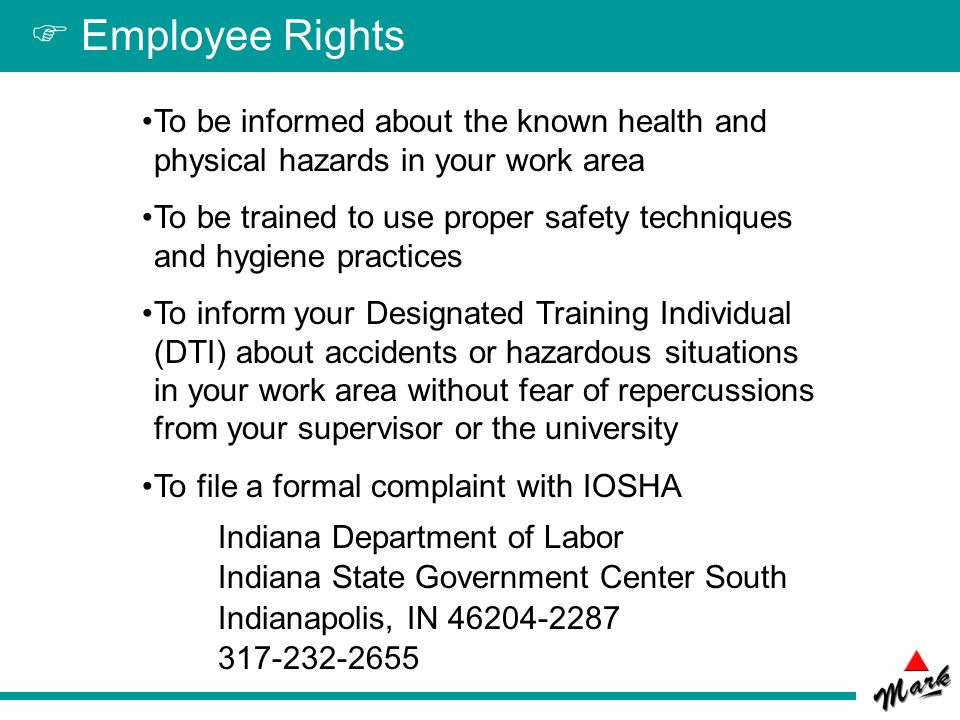 ☞ Employee Rights

•To be informed about the known health and physical hazards in your work area

•To be trained to use proper safety techniques and hygiene practices

•To inform your Designated Training Individual (DTI) about accidents or hazardous situations in your work area without fear of repercussions from your supervisor or the university

•To file a formal complaint with IOSHA

Indiana Department of Labor
Indiana State Government Center South
Indianapolis, IN 46204-2287
317-232-2655

Mark